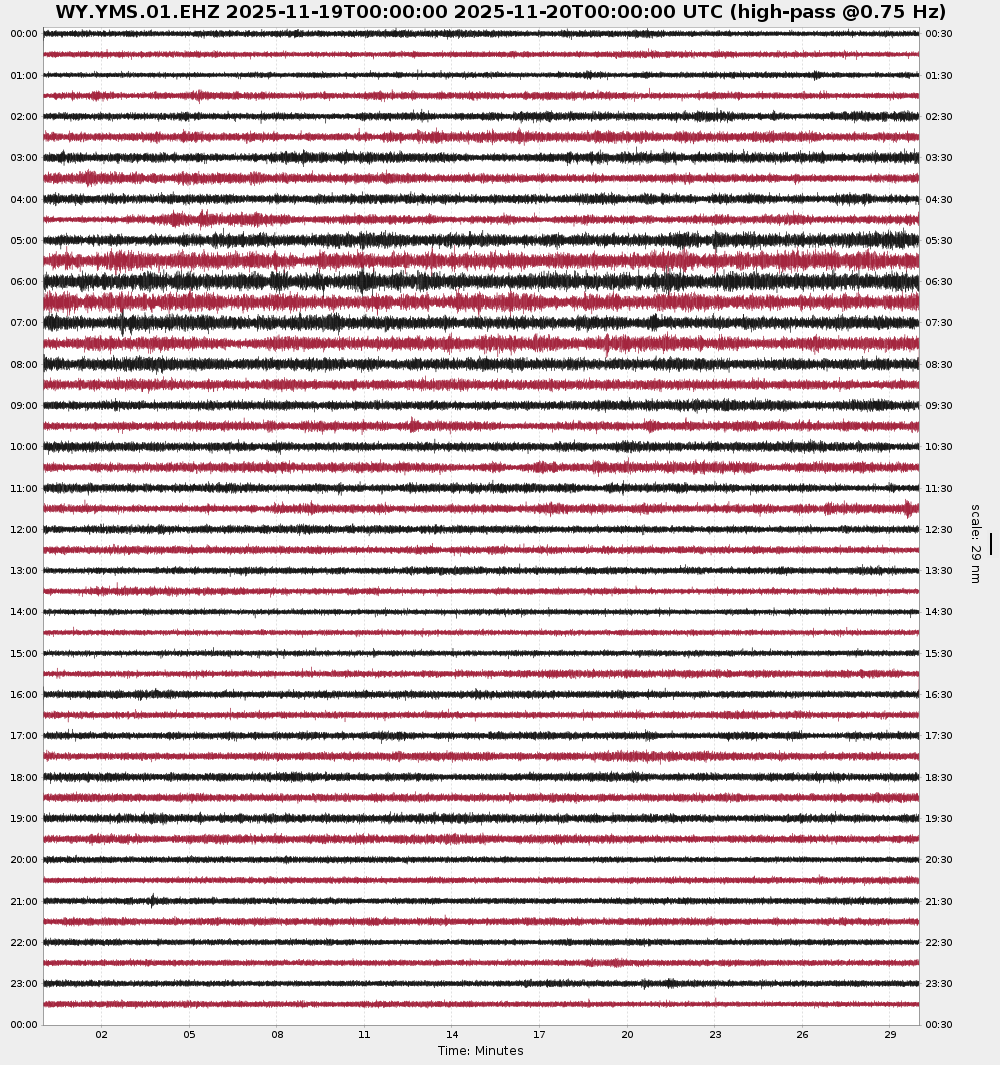 WY.YMS.01.EHZ 2025-11-19T00:00:00 2025-11-20T00:00:00 UTC (high-pass @0.75 Hz)

00:00
01:00
02:00
03:00
04:00
05:00
06:00
07:00
08:00
09:00
10:00
11:00
12:00
13:00
14:00
15:00
16:00
17:00
18:00
19:00
20:00
21:00
22:00
23:00
00:00

00:30
01:30
02:30
03:30
04:30
05:30
06:30
07:30
08:30
09:30
10:30
11:30
12:30
13:30
14:30
15:30
16:30
17:30
18:30
19:30
20:30
21:30
22:30
23:30
00:30

scale: 29 nm

02 05 08 11 14 17 20 23 26 29

Time: Minutes